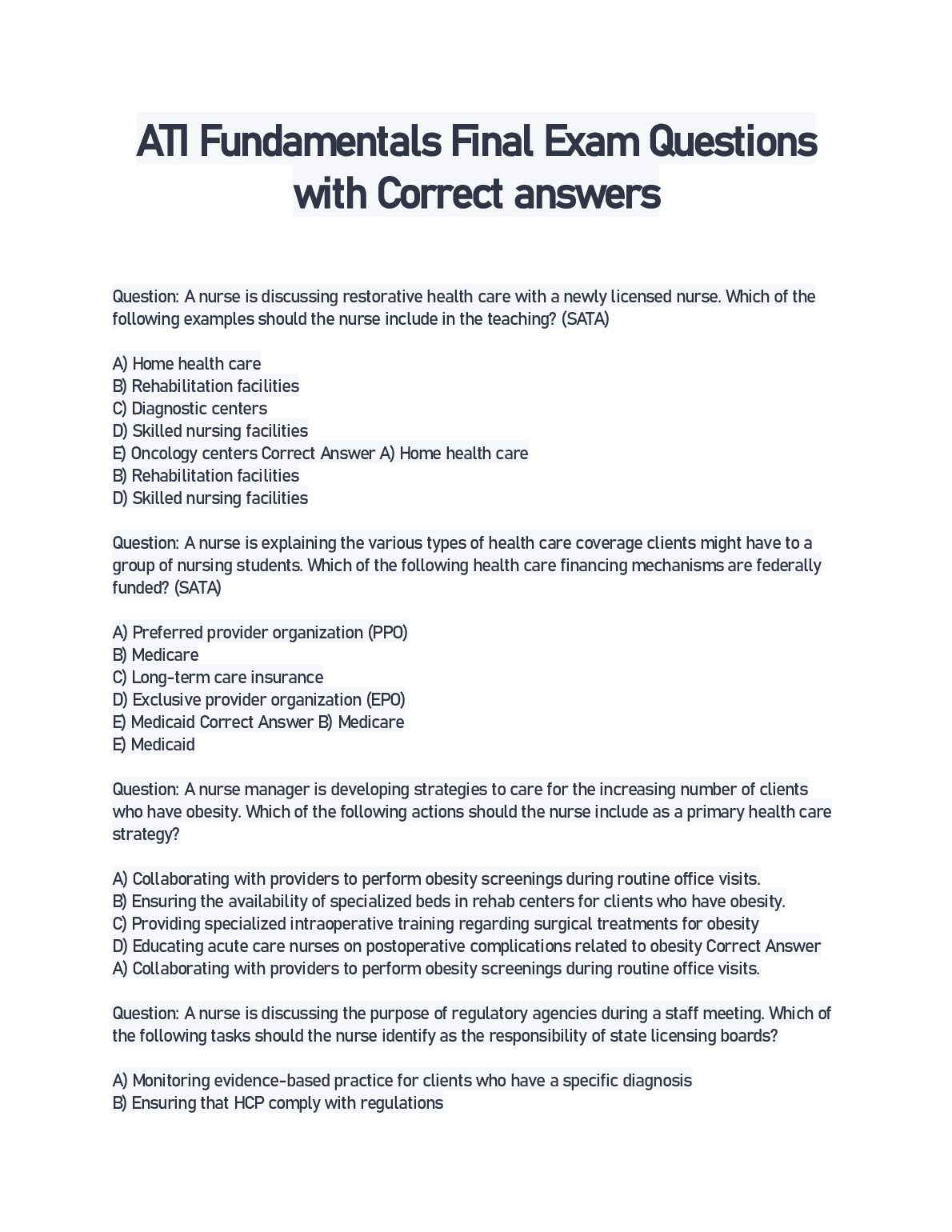 ATI Fundamentals Final Exam Questions with Correct answers

Question: A nurse is discussing restorative health care with a newly licensed nurse. Which of the following examples should the nurse include in the teaching? (SATA)

A) Home health care
B) Rehabilitation facilities
C) Diagnostic centers
D) Skilled nursing facilities
E) Oncology centers Correct Answer A) Home health care
B) Rehabilitation facilities
D) Skilled nursing facilities

Question: A nurse is explaining the various types of health care coverage clients might have to a group of nursing students. Which of the following health care financing mechanisms are federally funded? (SATA)

A) Preferred provider organization (PPO)
B) Medicare
C) Long-term care insurance
D) Exclusive provider organization (EPO)
E) Medicaid Correct Answer B) Medicare
E) Medicaid

Question: A nurse manager is developing strategies to care for the increasing number of clients who have obesity. Which of the following actions should the nurse include as a primary health care strategy?

A) Collaborating with providers to perform obesity screenings during routine office visits.
B) Ensuring the availability of specialized beds in rehab centers for clients who have obesity.
C) Providing specialized intraoperative training regarding surgical treatments for obesity
D) Educating acute care nurses on postoperative complications related to obesity Correct Answer A) Collaborating with providers to perform obesity screenings during routine office visits.

Question: A nurse is discussing the purpose of regulatory agencies during a staff meeting. Which of the following tasks should the nurse identify as the responsibility of state licensing boards?

A) Monitoring evidence-based practice for clients who have a specific diagnosis
B) Ensuring that HCP comply with regulations